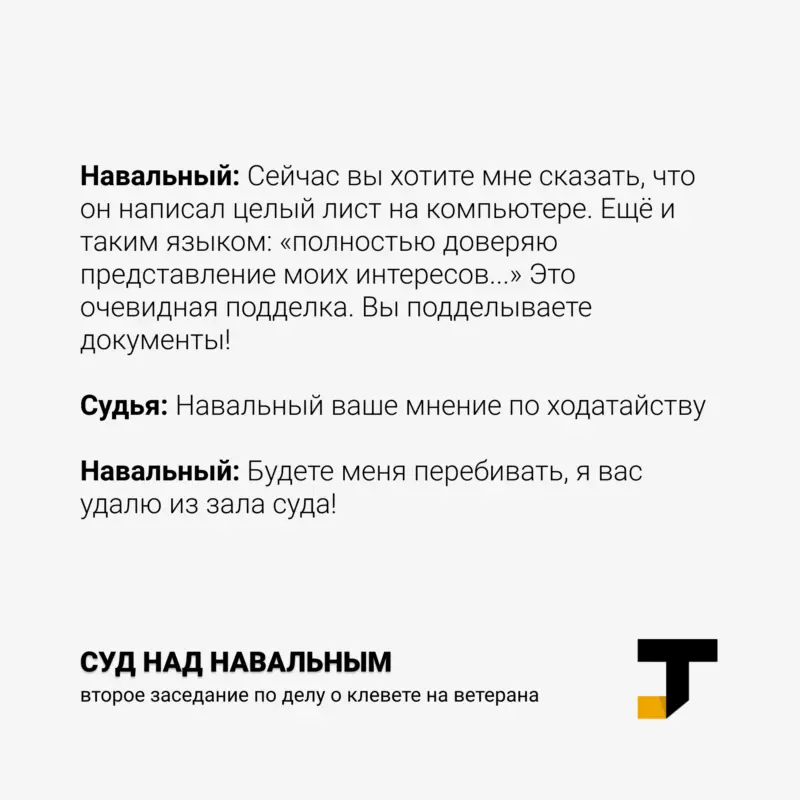 Навальный: Сейчас вы хотите мне сказать, что он написал целый лист на компьютере. Ещё и таким языком: «полностью доверяю представление моих интересов...» Это очевидная подделка. Вы подделываете документы!

Судья: Навальный ваше мнение по ходатайству

Навальный: Будете меня перебивать, я вас удалю из зала суда!

СУД НАД НАВАЛЬНЫМ
второе заседание по делу о клевете на ветерана